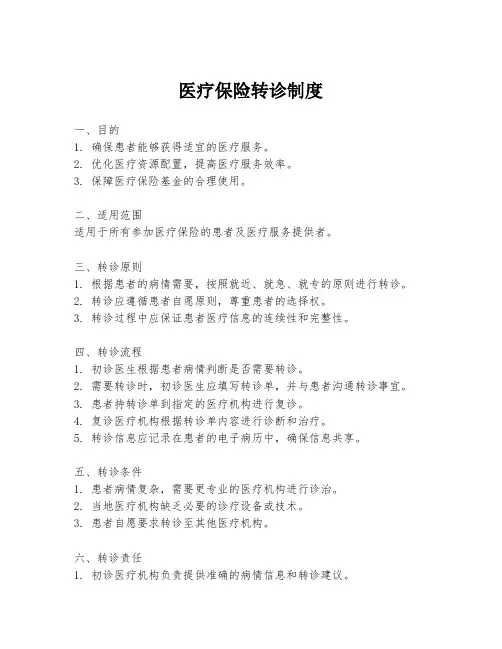 医疗保险转诊制度

一、目的
1. 确保患者能够获得适宜的医疗服务。
2. 优化医疗资源配置，提高医疗服务效率。
3. 保障医疗保险基金的合理使用。

二、适用范围
适用于所有参加医疗保险的患者及医疗服务提供者。

三、转诊原则
1. 根据患者的病情需要，按照就近、就急、就专的原则进行转诊。
2. 转诊应遵循患者自愿原则，尊重患者的选择权。
3. 转诊过程中应保证患者医疗信息的连续性和完整性。

四、转诊流程
1. 初诊医生根据患者病情判断是否需要转诊。
2. 需要转诊时，初诊医生应填写转诊单，并与患者沟通转诊事宜。
3. 患者持转诊单到指定的医疗机构进行复诊。
4. 复诊医疗机构根据转诊单内容进行诊断和治疗。
5. 转诊信息应记录在患者的电子病历中，确保信息共享。

五、转诊条件
1. 患者病情复杂，需要更专业的医疗机构进行诊治。
2. 当地医疗机构缺乏必要的诊疗设备或技术。
3. 患者自愿要求转诊至其他医疗机构。

六、转诊责任
1. 初诊医疗机构负责提供准确的病情信息和转诊建议。